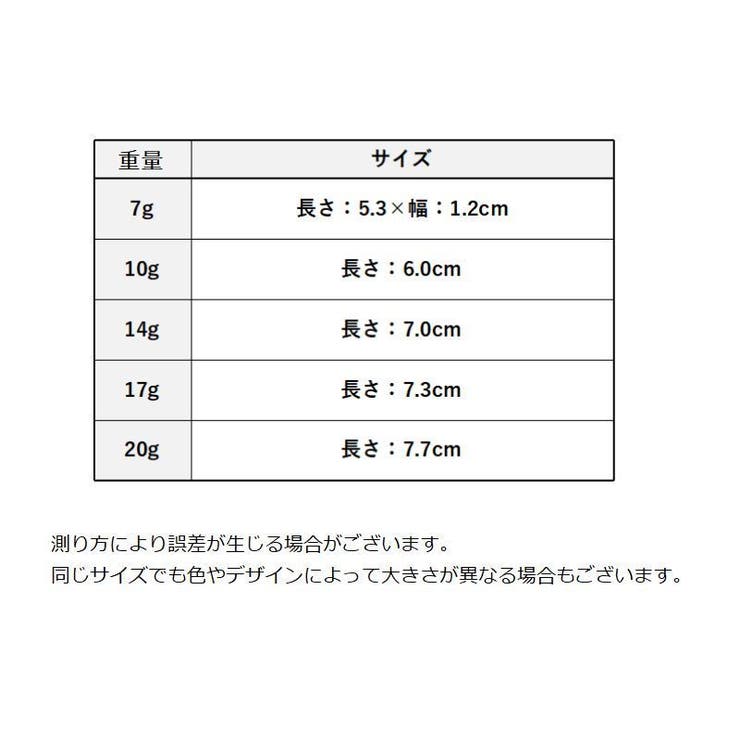 | 重量 | サイズ |
|---|---|
| 7g | 長さ：5.3×幅：1.2cm |
| 10g | 長さ：6.0cm |
| 14g | 長さ：7.0cm |
| 17g | 長さ：7.3cm |
| 20g | 長さ：7.7cm |

測り方により誤差が生じる場合がございます。
同じサイズでも色やデザインによって大きさが異なる場合もございます。